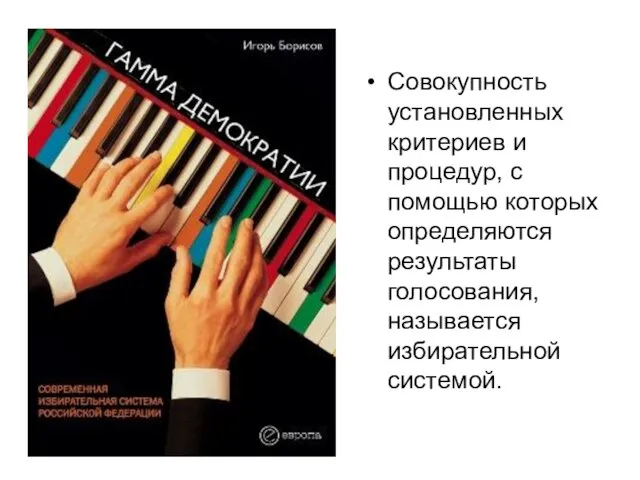 Игорь Борисов

ГАММА ДЕМОКРАТИИ

СОВРЕМЕННАЯ ИЗБИРАТЕЛЬНАЯ СИСТЕМА РОССИЙСКОЙ ФЕДЕРАЦИИ

европа

• Совокупность установленных критериев и процедур, с помощью которых определяются результаты голосования, называется избирательной системой.